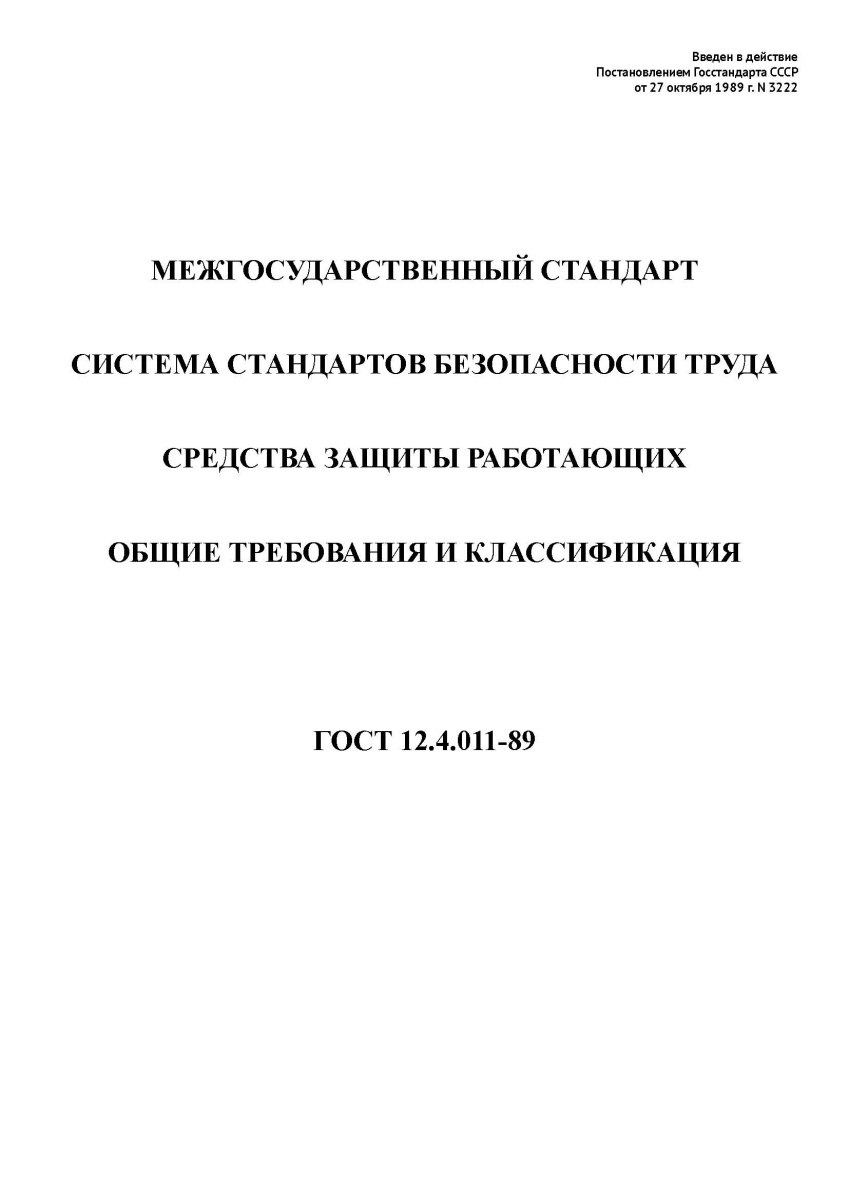 Введен в действие
Постановлением Госстандарта СССР
от 27 октября 1989 г. N 3222

МЕЖГОСУДАРСТВЕННЫЙ СТАНДАРТ

СИСТЕМА СТАНДАРТОВ БЕЗОПАСНОСТИ ТРУДА

СРЕДСТВА ЗАЩИТЫ РАБОТАЮЩИХ

ОБЩИЕ ТРЕБОВАНИЯ И КЛАССИФИКАЦИЯ

ГОСТ 12.4.011-89